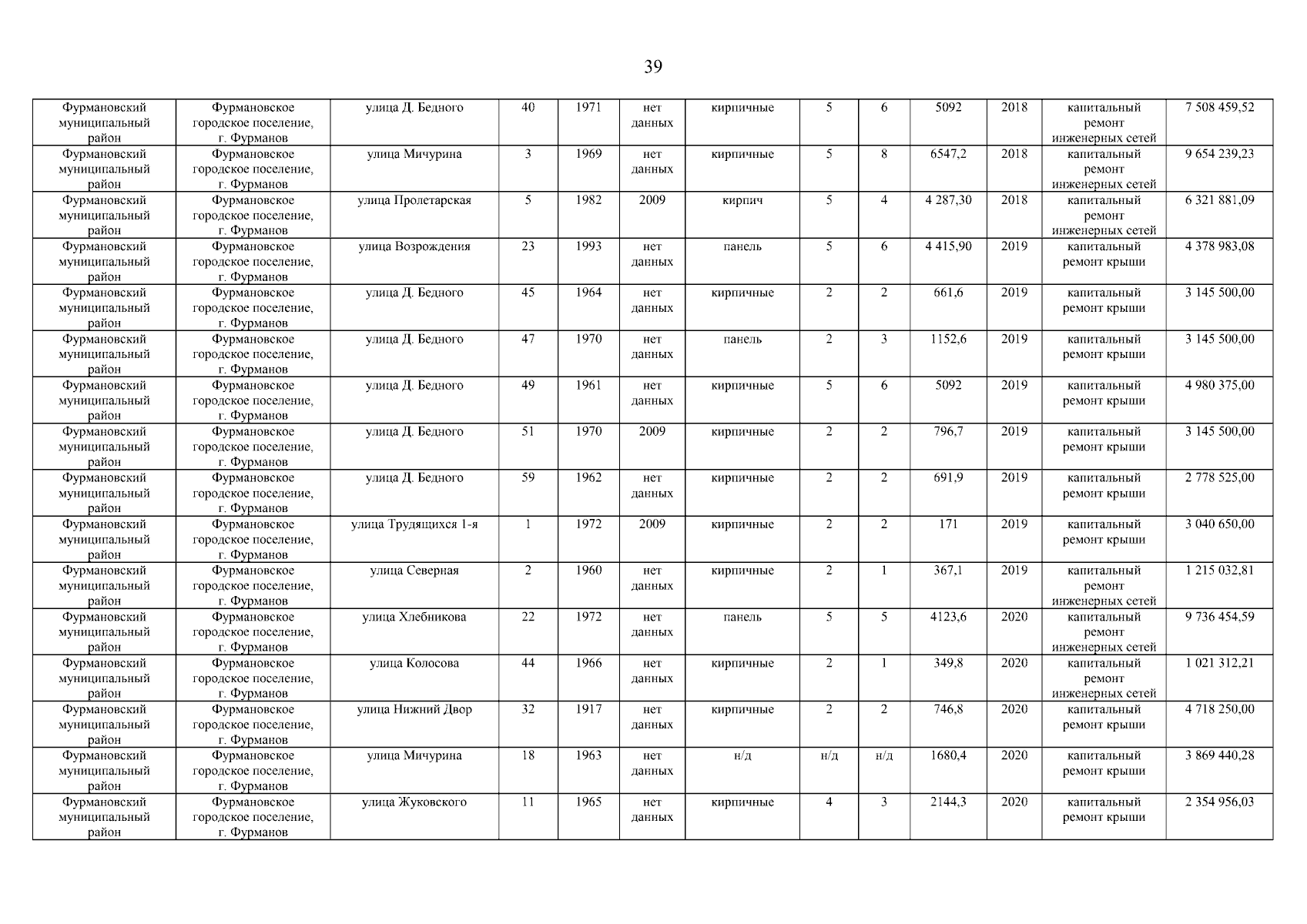 39

| | | | | | | | | | | | | |
|---|---|---|---|---|---|---|---|---|---|---|---|---|
| Фурмановский муниципальный район | Фурмановское городское поселение, г. Фурманов | улица Д. Бедного | 40 | 1971 | нет данных | кирпичные | 5 | 6 | 5092 | 2018 | капитальный ремонт инженерных сетей | 7 508 459,52 |
| Фурмановский муниципальный район | Фурмановское городское поселение, г. Фурманов | улица Мичурина | 3 | 1969 | нет данных | кирпичные | 5 | 8 | 6547,2 | 2018 | капитальный ремонт инженерных сетей | 9 654 239,23 |
| Фурмановский муниципальный район | Фурмановское городское поселение, г. Фурманов | улица Пролетарская | 5 | 1982 | 2009 | кирпич | 5 | 4 | 4 287,30 | 2018 | капитальный ремонт инженерных сетей | 6 321 881,09 |
| Фурмановский муниципальный район | Фурмановское городское поселение, г. Фурманов | улица Возрождения | 23 | 1993 | нет данных | панель | 5 | 6 | 4 415,90 | 2019 | капитальный ремонт крыши | 4 378 983,08 |
| Фурмановский муниципальный район | Фурмановское городское поселение, г. Фурманов | улица Д. Бедного | 45 | 1964 | нет данных | кирпичные | 2 | 2 | 661,6 | 2019 | капитальный ремонт крыши | 3 145 500,00 |
| Фурмановский муниципальный район | Фурмановское городское поселение, г. Фурманов | улица Д. Бедного | 47 | 1970 | нет данных | панель | 2 | 3 | 1152,6 | 2019 | капитальный ремонт крыши | 3 145 500,00 |
| Фурмановский муниципальный район | Фурмановское городское поселение, г. Фурманов | улица Д. Бедного | 49 | 1961 | нет данных | кирпичные | 5 | 6 | 5092 | 2019 | капитальный ремонт крыши | 4 980 375,00 |
| Фурмановский муниципальный район | Фурмановское городское поселение, г. Фурманов | улица Д. Бедного | 51 | 1970 | 2009 | кирпичные | 2 | 2 | 796,7 | 2019 | капитальный ремонт крыши | 3 145 500,00 |
| Фурмановский муниципальный район | Фурмановское городское поселение, г. Фурманов | улица Д. Бедного | 59 | 1962 | нет данных | кирпичные | 2 | 2 | 691,9 | 2019 | капитальный ремонт крыши | 2 778 525,00 |
| Фурмановский муниципальный район | Фурмановское городское поселение, г. Фурманов | улица Трудящихся 1-я | 1 | 1972 | 2009 | кирпичные | 2 | 2 | 171 | 2019 | капитальный ремонт крыши | 3 040 650,00 |
| Фурмановский муниципальный район | Фурмановское городское поселение, г. Фурманов | улица Северная | 2 | 1960 | нет данных | кирпичные | 2 | 1 | 367,1 | 2019 | капитальный ремонт инженерных сетей | 1 215 032,81 |
| Фурмановский муниципальный район | Фурмановское городское поселение, г. Фурманов | улица Хлебникова | 22 | 1972 | нет данных | панель | 5 | 5 | 4123,6 | 2020 | капитальный ремонт инженерных сетей | 9 736 454,59 |
| Фурмановский муниципальный район | Фурмановское городское поселение, г. Фурманов | улица Колосова | 44 | 1966 | нет данных | кирпичные | 2 | 1 | 349,8 | 2020 | капитальный ремонт инженерных сетей | 1 021 312,21 |
| Фурмановский муниципальный район | Фурмановское городское поселение, г. Фурманов | улица Нижний Двор | 32 | 1917 | нет данных | кирпичные | 2 | 2 | 746,8 | 2020 | капитальный ремонт крыши | 4 718 250,00 |
| Фурмановский муниципальный район | Фурмановское городское поселение, г. Фурманов | улица Мичурина | 18 | 1963 | нет данных | н/д | н/д | н/д | 1680,4 | 2020 | капитальный ремонт крыши | 3 869 440,28 |
| Фурмановский муниципальный район | Фурмановское городское поселение, г. Фурманов | улица Жуковского | 11 | 1965 | нет данных | кирпичные | 4 | 3 | 2144,3 | 2020 | капитальный ремонт крыши | 2 354 956,03 |